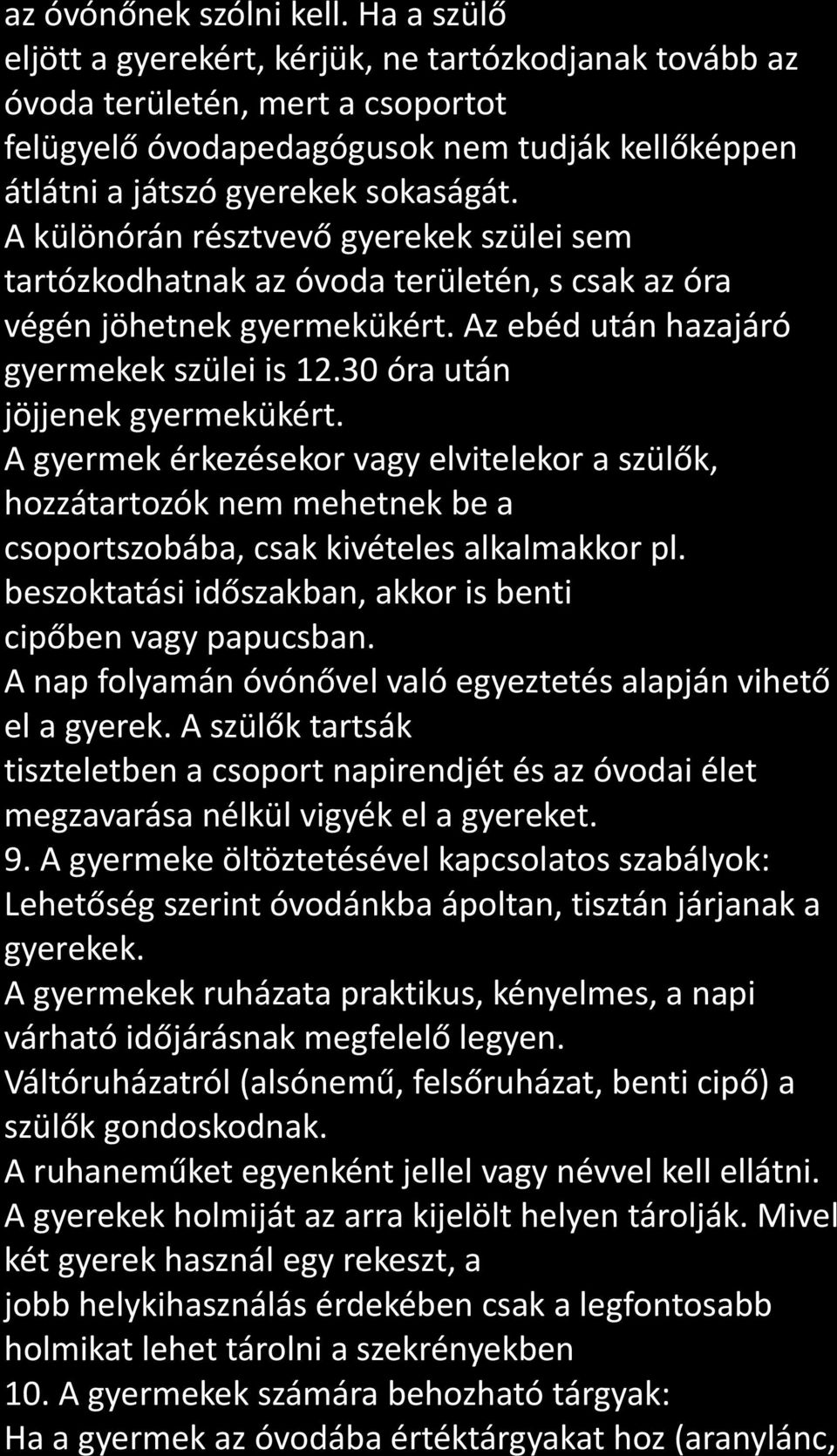 az óvónőnek szólni kell. Ha a szülő eljött a gyerekért, kérjük, ne tartózkodjanak tovább az óvoda területén, mert a csoportot felügyelő óvodapedagógusok nem tudják kellőképpen átlátni a játszó gyerekek sokaságát.
A különórán résztvevő gyerekek szülei sem tartózkodhatnak az óvoda területén, s csak az óra végén jöhetnek gyermekükért. Az ebéd után hazajáró gyermekek szülei is 12.30 óra után jöjjenek gyermekükért.
A gyermek érkezésekor vagy elvitelekor a szülők, hozzátartozók nem mehetnek be a csoportszobába, csak kivételes alkalmakkor pl. beszoktatási időszakban, akkor is benti cipőben vagy papucsban.
A nap folyamán óvónővel való egyeztetés alapján vihető el a gyerek. A szülők tartsák tiszteletben a csoport napirendjét és az óvodai élet megzavarása nélkül vigyék el a gyereket.
9. A gyermeke öltöztetésével kapcsolatos szabályok: Lehetőség szerint óvodánkba ápoltan, tisztán járjanak a gyerekek.
A gyermekek ruházata praktikus, kényelmes, a napi várható időjárásnak megfelelő legyen.
Váltóruházatról (alsónemű, felsőruházat, benti cipő) a szülők gondoskodnak.
A ruhaneműket egyenként jellel vagy névvel kell ellátni.
A gyerekek holmiját az arra kijelölt helyen tárolják. Mivel két gyerek használ egy rekeszt, a jobb helykihasználás érdekében csak a legfontosabb holmikat lehet tárolni a szekrényekben
10. A gyermekek számára behozható tárgyak:
Ha a gyermek az óvodába értéktárgyakat hoz (aranylánc,